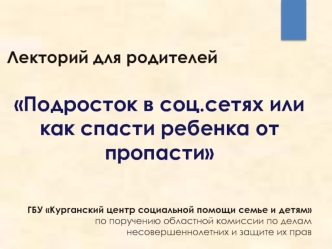 Лекторий для родителей

«Подросток в соц.сетях или как спасти ребенка от пропасти»

ГБУ «Курганский центр социальной помощи семье и детям»
по поручению областной комиссии по делам несовершеннолетних и защите их прав